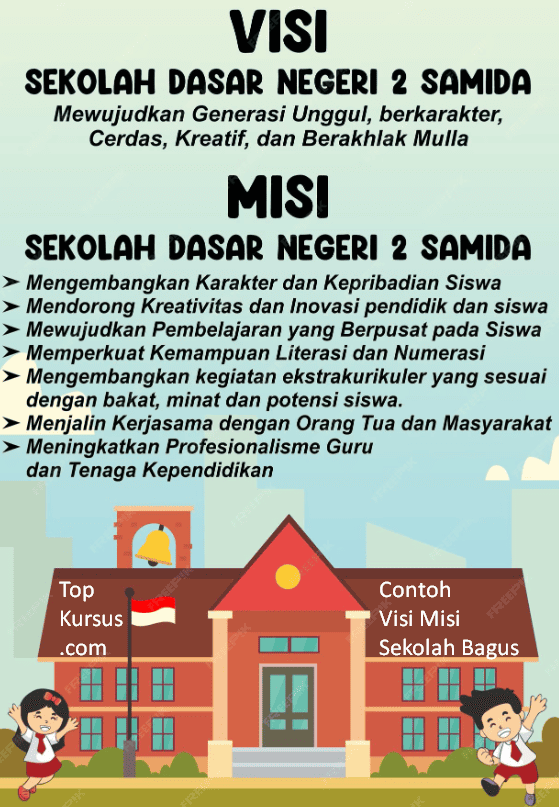 VISI

SEKOLAH DASAR NEGERI 2 SAMIDA

Mewujudkan Generasi Unggul, berkarakter, Cerdas, Kreatif, dan Berakhlak Mulla

MISI

SEKOLAH DASAR NEGERI 2 SAMIDA

➤ Mengembangkan Karakter dan Kepribadian Siswa
➤ Mendorong Kreativitas dan Inovasi pendidik dan siswa
➤ Mewujudkan Pembelajaran yang Berpusat pada Siswa
➤ Memperkuat Kemampuan Literasi dan Numerasi
➤ Mengembangkan kegiatan ekstrakurikuler yang sesuai dengan bakat, minat dan potensi siswa.
➤ Menjalin Kerjasama dengan Orang Tua dan Masyarakat
➤ Meningkatkan Profesionalisme Guru dan Tenaga Kependidikan

Top Kursus .com

Contoh Visi Misi Sekolah Bagus